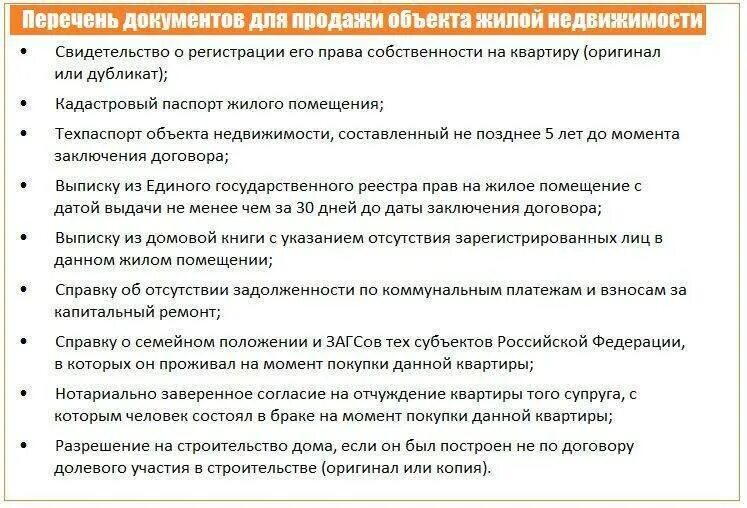 Перечень документов для продажи объекта жилой недвижимости

• Свидетельство о регистрации его права собственности на квартиру (оригинал или дубликат);

• Кадастровый паспорт жилого помещения;

• Техпаспорт объекта недвижимости, составленный не позднее 5 лет до момента заключения договора;

• Выписку из Единого государственного реестра прав на жилое помещение с датой выдачи не менее чем за 30 дней до даты заключения договора;

• Выписку из домовой книги с указанием отсутствия зарегистрированных лиц в данном жилом помещении;

• Справку об отсутствии задолженности по коммунальным платежам и взносам за капитальный ремонт;

• Справку о семейном положении и ЗАГСов тех субъектов Российской Федерации, в которых он проживал на момент покупки данной квартиры;

• Нотариально заверенное согласие на отчуждение квартиры того супруга, с которым человек состоял в браке на момент покупки данной квартиры;

• Разрешение на строительство дома, если он был построен не по договору долевого участия в строительстве (оригинал или копия).